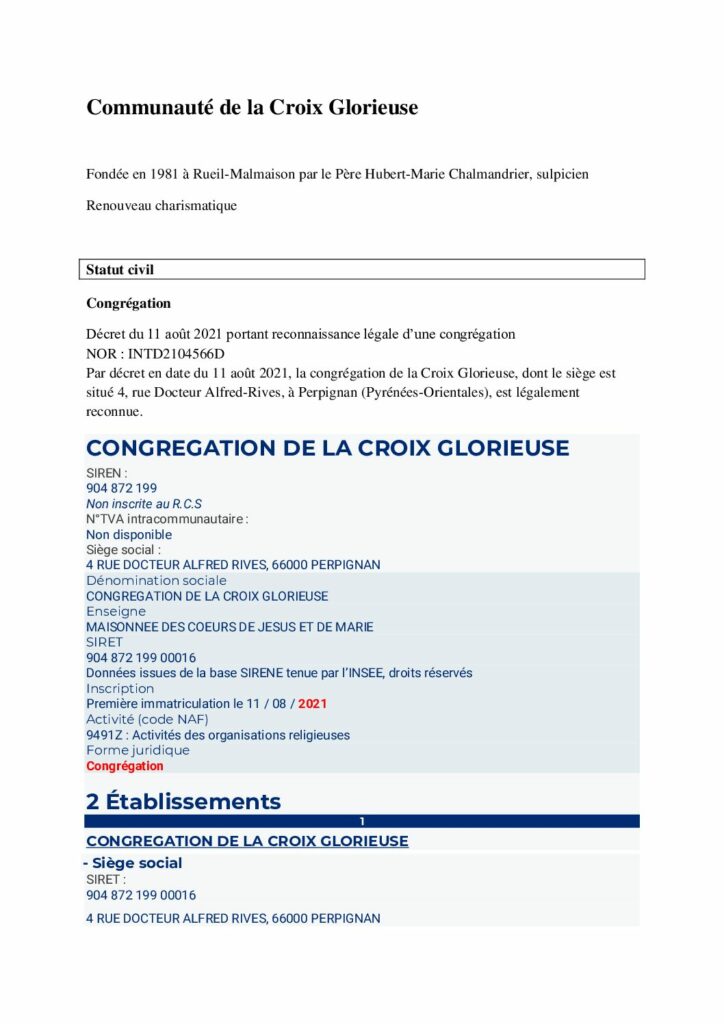 Communauté de la Croix Glorieuse

Fondée en 1981 à Rueil-Malmaison par le Père Hubert-Marie Chalmandrier, sulpicien

Renouveau charismatique

Statut civil

Congrégation

Décret du 11 août 2021 portant reconnaissance légale d'une congrégation
NOR : INTD2104566D
Par décret en date du 11 août 2021, la congrégation de la Croix Glorieuse, dont le siège est situé 4, rue Docteur Alfred-Rives, à Perpignan (Pyrénées-Orientales), est légalement reconnue.

CONGREGATION DE LA CROIX GLORIEUSE

SIREN :
904 872 199
Non inscrite au R.C.S
N°TVA intracommunautaire :
Non disponible
Siège social :
4 RUE DOCTEUR ALFRED RIVES, 66000 PERPIGNAN
Dénomination sociale
CONGREGATION DE LA CROIX GLORIEUSE
Enseigne
MAISONNEE DES COEURS DE JESUS ET DE MARIE
SIRET
904 872 199 00016
Données issues de la base SIRENE tenue par l'INSEE, droits réservés
Inscription
Première immatriculation le 11 / 08 / 2021
Activité (code NAF)
9491Z : Activités des organisations religieuses
Forme juridique
Congrégation

2 Établissements

1

CONGREGATION DE LA CROIX GLORIEUSE

- Siège social
SIRET :
904 872 199 00016
4 RUE DOCTEUR ALFRED RIVES, 66000 PERPIGNAN